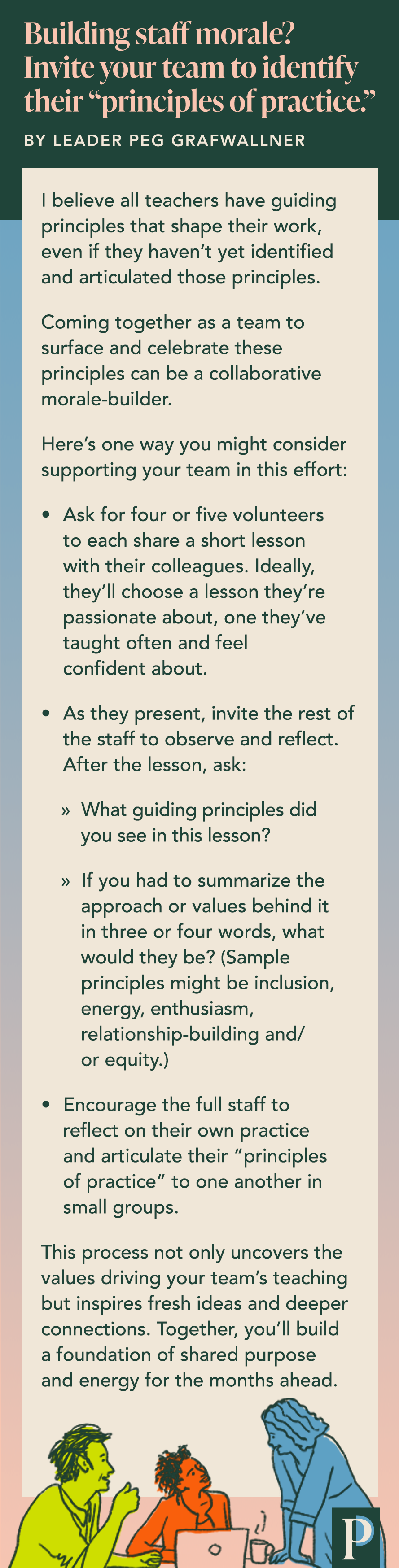 Building staff morale? Invite your team to identify their "principles of practice."

BY LEADER PEG GRAFWALLNER

I believe all teachers have guiding principles that shape their work, even if they haven't yet identified and articulated those principles.

Coming together as a team to surface and celebrate these principles can be a collaborative morale-builder.

Here's one way you might consider supporting your team in this effort:

• Ask for four or five volunteers to each share a short lesson with their colleagues. Ideally, they'll choose a lesson they're passionate about, one they've taught often and feel confident about.

• As they present, invite the rest of the staff to observe and reflect. After the lesson, ask:

» What guiding principles did you see in this lesson?

» If you had to summarize the approach or values behind it in three or four words, what would they be? (Sample principles might be inclusion, energy, enthusiasm, relationship-building and/or equity.)

• Encourage the full staff to reflect on their own practice and articulate their "principles of practice" to one another in small groups.

This process not only uncovers the values driving your team's teaching but inspires fresh ideas and deeper connections. Together, you'll build a foundation of shared purpose and energy for the months ahead.

P